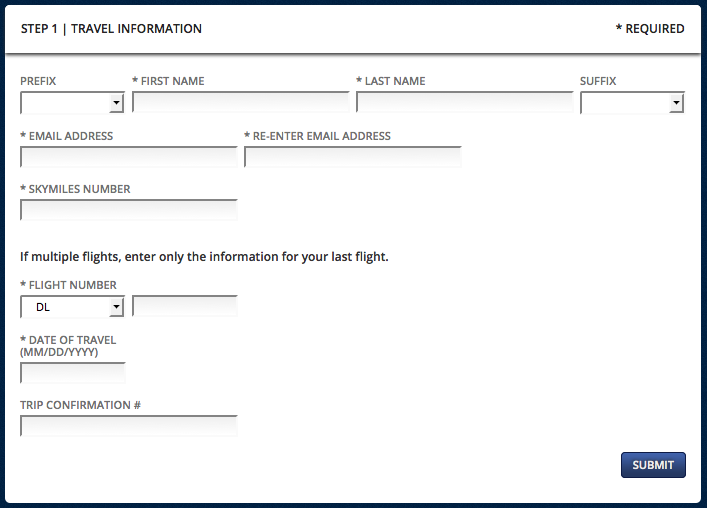 STEP 1 | TRAVEL INFORMATION

* REQUIRED

PREFIX

* FIRST NAME

* LAST NAME

SUFFIX

* EMAIL ADDRESS

* RE-ENTER EMAIL ADDRESS

* SKYMILES NUMBER

If multiple flights, enter only the information for your last flight.

* FLIGHT NUMBER

DL

* DATE OF TRAVEL (MM/DD/YYYY)

TRIP CONFIRMATION #

SUBMIT